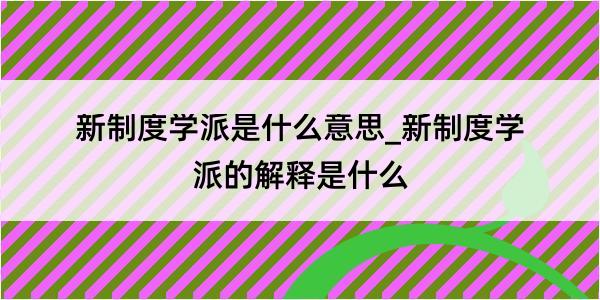 新制度学派是什么意思_新制度学派的解释是什么